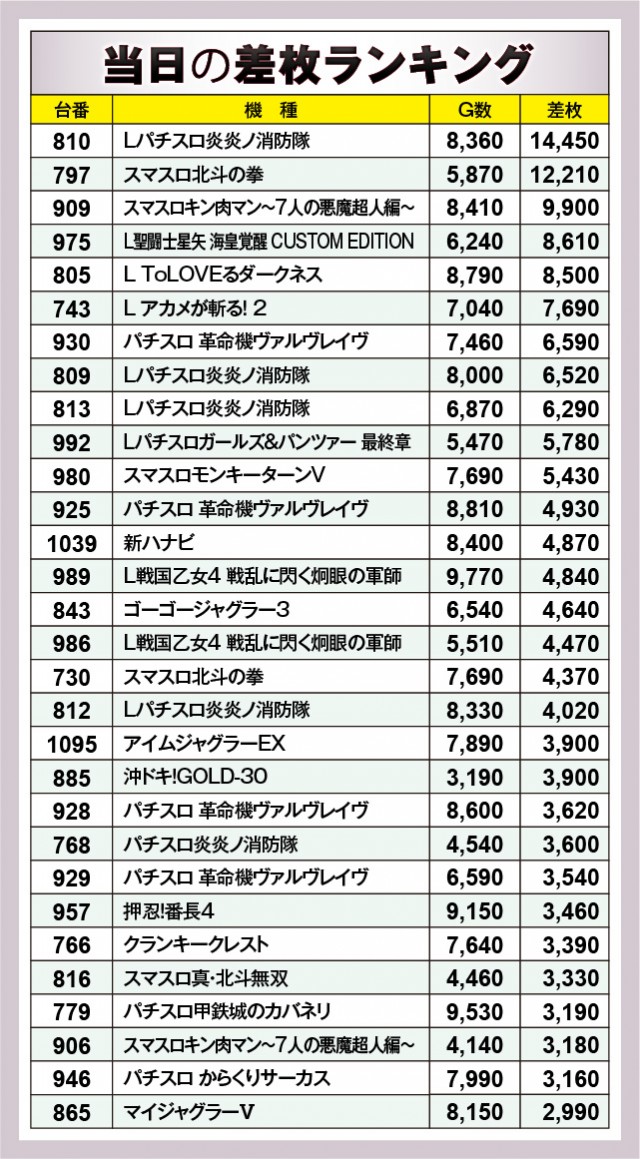 当日の差枚ランキング

| 台番 | 機　種 | G数 | 差枚 |
|---|---|---|---|
| 810 | Lパチスロ炎炎ノ消防隊 | 8,360 | 14,450 |
| 797 | スマスロ北斗の拳 | 5,870 | 12,210 |
| 909 | スマスロキン肉マン～7人の悪魔超人編～ | 8,410 | 9,900 |
| 975 | L聖闘士星矢 海皇覚醒 CUSTOM EDITION | 6,240 | 8,610 |
| 805 | L ToLOVEるダークネス | 8,790 | 8,500 |
| 743 | L アカメが斬る! 2 | 7,040 | 7,690 |
| 930 | パチスロ 革命機ヴァルヴレイヴ | 7,460 | 6,590 |
| 809 | Lパチスロ炎炎ノ消防隊 | 8,000 | 6,520 |
| 813 | Lパチスロ炎炎ノ消防隊 | 6,870 | 6,290 |
| 992 | Lパチスロガールズ&パンツァー 最終章 | 5,470 | 5,780 |
| 980 | スマスロモンキーターンV | 7,690 | 5,430 |
| 925 | パチスロ 革命機ヴァルヴレイヴ | 8,810 | 4,930 |
| 1039 | 新ハナビ | 8,400 | 4,870 |
| 989 | L戦国乙女4 戦乱に閃く炯眼の軍師 | 9,770 | 4,840 |
| 843 | ゴーゴージャグラー3 | 6,540 | 4,640 |
| 986 | L戦国乙女4 戦乱に閃く炯眼の軍師 | 5,510 | 4,470 |
| 730 | スマスロ北斗の拳 | 7,690 | 4,370 |
| 812 | Lパチスロ炎炎ノ消防隊 | 8,330 | 4,020 |
| 1095 | アイムジャグラーEX | 7,890 | 3,900 |
| 885 | 沖ドキ!GOLD-30 | 3,190 | 3,900 |
| 928 | パチスロ 革命機ヴァルヴレイヴ | 8,600 | 3,620 |
| 768 | パチスロ炎炎ノ消防隊 | 4,540 | 3,600 |
| 929 | パチスロ 革命機ヴァルヴレイヴ | 6,590 | 3,540 |
| 957 | 押忍!番長4 | 9,150 | 3,460 |
| 766 | クランキークレスト | 7,640 | 3,390 |
| 816 | スマスロ真･北斗無双 | 4,460 | 3,330 |
| 779 | パチスロ甲鉄城のカバネリ | 9,530 | 3,190 |
| 906 | スマスロキン肉マン～7人の悪魔超人編～ | 4,140 | 3,180 |
| 946 | パチスロ からくりサーカス | 7,990 | 3,160 |
| 865 | マイジャグラーV | 8,150 | 2,990 |